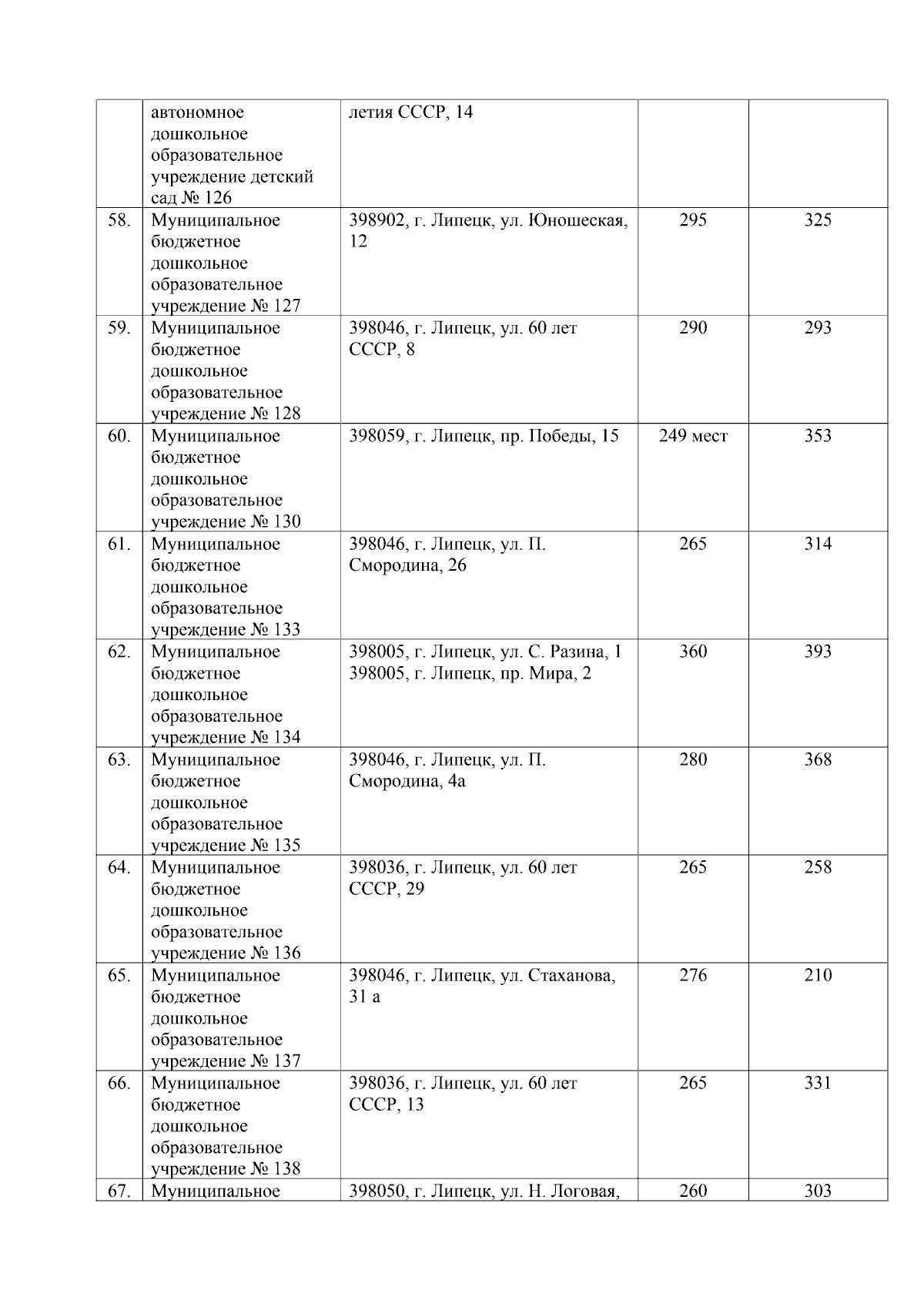 |  |  |  |  |  |
|---|---|---|---|---|
|  | автономное дошкольное образовательное учреждение детский сад № 126 | летия СССР, 14 |  |  |
| 58. | Муниципальное бюджетное дошкольное образовательное учреждение № 127 | 398902, г. Липецк, ул. Юношеская, 12 | 295 | 325 |
| 59. | Муниципальное бюджетное дошкольное образовательное учреждение № 128 | 398046, г. Липецк, ул. 60 лет СССР, 8 | 290 | 293 |
| 60. | Муниципальное бюджетное дошкольное образовательное учреждение № 130 | 398059, г. Липецк, пр. Победы, 15 | 249 мест | 353 |
| 61. | Муниципальное бюджетное дошкольное образовательное учреждение № 133 | 398046, г. Липецк, ул. П. Смородина, 26 | 265 | 314 |
| 62. | Муниципальное бюджетное дошкольное образовательное учреждение № 134 | 398005, г. Липецк, ул. С. Разина, 1 398005, г. Липецк, пр. Мира, 2 | 360 | 393 |
| 63. | Муниципальное бюджетное дошкольное образовательное учреждение № 135 | 398046, г. Липецк, ул. П. Смородина, 4а | 280 | 368 |
| 64. | Муниципальное бюджетное дошкольное образовательное учреждение № 136 | 398036, г. Липецк, ул. 60 лет СССР, 29 | 265 | 258 |
| 65. | Муниципальное бюджетное дошкольное образовательное учреждение № 137 | 398046, г. Липецк, ул. Стаханова, 31 а | 276 | 210 |
| 66. | Муниципальное бюджетное дошкольное образовательное учреждение № 138 | 398036, г. Липецк, ул. 60 лет СССР, 13 | 265 | 331 |
| 67. | Муниципальное | 398050, г. Липецк, ул. Н. Логовая, | 260 | 303 |